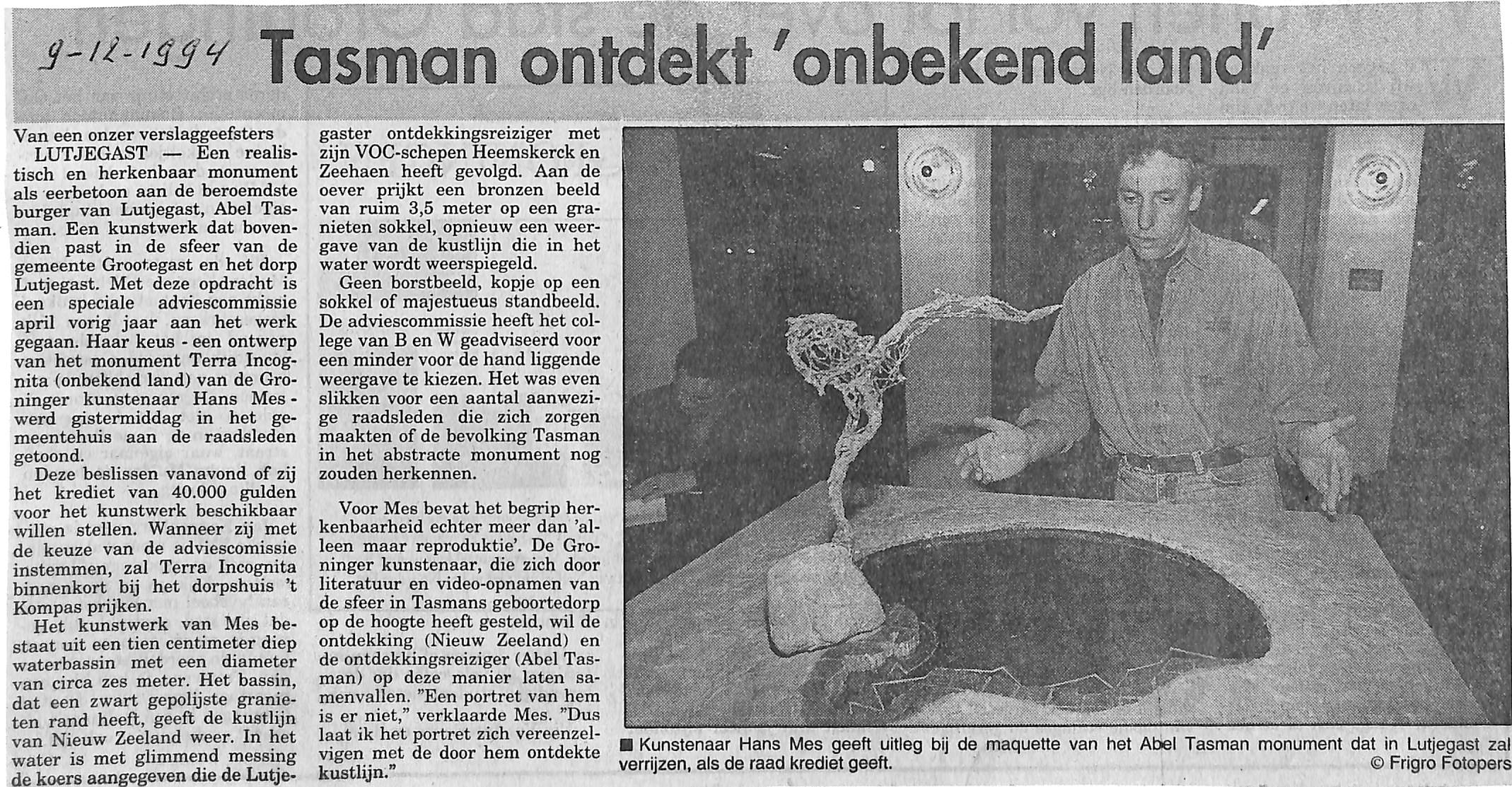 9-12-1994 Tasman ontdekt 'onbekend land'

Van een onzer verslaggeefsters

LUTJEGAST — Een realistisch en herkenbaar monument als eerbetoon aan de beroemdste burger van Lutjegast, Abel Tasman. Een kunstwerk dat bovendien past in de sfeer van de gemeente Grootegast en het dorp Lutjegast. Met deze opdracht is een speciale adviescommissie april vorig jaar aan het werk gegaan. Haar keus - een ontwerp van het monument Terra Incognita (onbekend land) van de Groninger kunstenaar Hans Mes - werd gistermiddag in het gemeentehuis aan de raadsleden getoond.

Deze beslissen vanavond of zij het krediet van 40.000 gulden voor het kunstwerk beschikbaar willen stellen. Wanneer zij met de keuze van de adviescomissie instemmen, zal Terra Incognita binnenkort bij het dorpshuis 't Kompas prijken.

Het kunstwerk van Mes bestaat uit een tien centimeter diep waterbassin met een diameter van circa zes meter. Het bassin, dat een zwart gepolijste granieten rand heeft, geeft de kustlijn van Nieuw Zeeland weer. In het water is met glimmend messing de koers aangegeven die de Lutjegaster ontdekkingsreiziger met zijn VOC-schepen Heemskerck en Zeehaen heeft gevolgd. Aan de oever prijkt een bronzen beeld van ruim 3,5 meter op een granieten sokkel, opnieuw een weergave van de kustlijn die in het water wordt weerspiegeld.

Geen borstbeeld, kopje op een sokkel of majestueus standbeeld. De adviescommissie heeft het college van B en W geadviseerd voor een minder voor de hand liggende weergave te kiezen. Het was even slikken voor een aantal aanwezige raadsleden die zich zorgen maakten of de bevolking Tasman in het abstracte monument nog zouden herkennen.

Voor Mes bevat het begrip herkenbaarheid echter meer dan 'alleen maar reproduktie'. De Groninger kunstenaar, die zich door literatuur en video-opnamen van de sfeer in Tasmans geboortedorp op de hoogte heeft gesteld, wil de ontdekking (Nieuw Zeeland) en de ontdekkingsreiziger (Abel Tasman) op deze manier laten samenvallen. "Een portret van hem is er niet," verklaarde Mes. "Dus laat ik het portret zich vereenzelvigen met de door hem ontdekte kustlijn."

■ Kunstenaar Hans Mes geeft uitleg bij de maquette van het Abel Tasman monument dat in Lutjegast zal verrijzen, als de raad krediet geeft.
© Frigro Fotopers